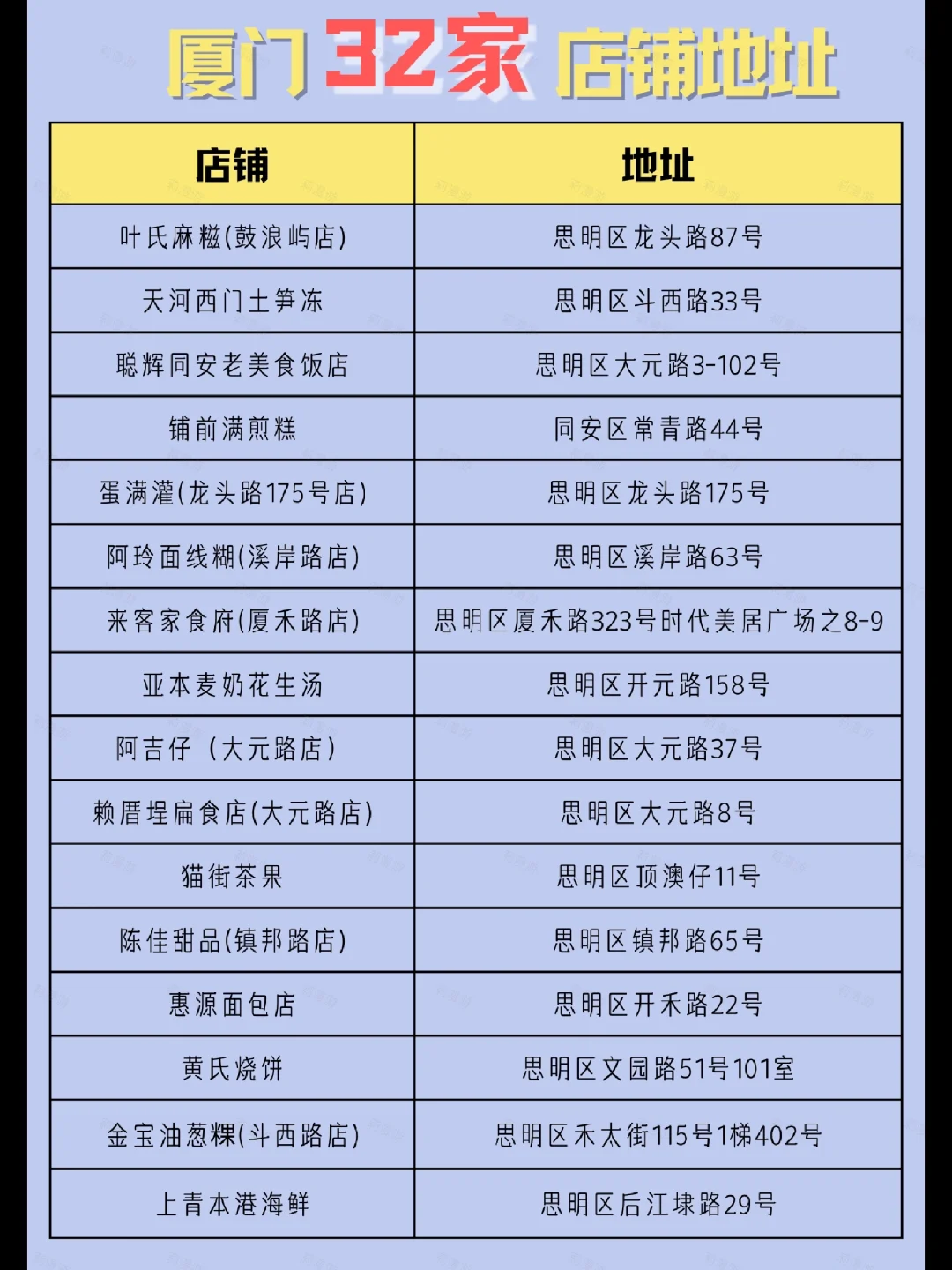 厦门32家 店铺地址

| 店铺 | 地址 |
|---|---|
| 叶氏麻糍(鼓浪屿店) | 思明区龙头路87号 |
| 天河西门土笋冻 | 思明区斗西路33号 |
| 聪辉同安老美食饭店 | 思明区大元路3-102号 |
| 铺前满煎糕 | 同安区常青路44号 |
| 蛋满灌(龙头路175号店) | 思明区龙头路175号 |
| 阿玲面线糊(溪岸路店) | 思明区溪岸路63号 |
| 来客家食府(厦禾路店) | 思明区厦禾路323号时代美居广场之8-9 |
| 亚本麦奶花生汤 | 思明区开元路158号 |
| 阿吉仔（大元路店） | 思明区大元路37号 |
| 赖厝埕扁食店(大元路店) | 思明区大元路8号 |
| 猫街茶果 | 思明区顶澳仔11号 |
| 陈佳甜品(镇邦路店) | 思明区镇邦路65号 |
| 惠源面包店 | 思明区开禾路22号 |
| 黄氏烧饼 | 思明区文园路51号101室 |
| 金宝油葱粿(斗西路店) | 思明区禾太街115号1梯402号 |
| 上青本港海鲜 | 思明区后江埭路29号 |